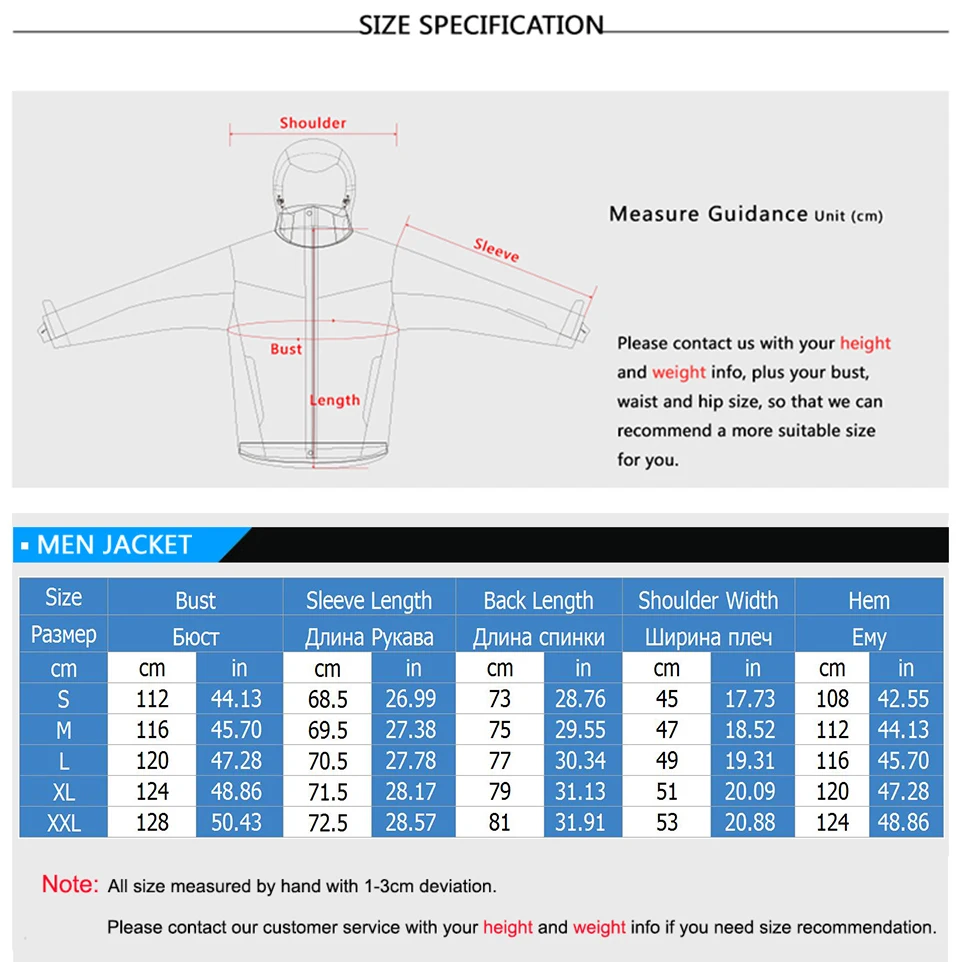 SIZE SPECIFICATION

Shoulder

Sleeve

Bust

Length

Measure Guidance Unit (cm)

Please contact us with your height and weight info, plus your bust, waist and hip size, so that we can recommend a more suitable size for you.

▪ MEN JACKET

| Size | Bust | | Sleeve Length | | Back Length | | Shoulder Width | | Hem | |
|---|---|---|---|---|---|---|---|---|---|---|
| Размер | Бюст | | Длина Рукава | | Длина спинки | | Ширина плеч | | Ему | |
| cm | cm | in | cm | in | cm | in | cm | in | cm | in |
| S | 112 | 44.13 | 68.5 | 26.99 | 73 | 28.76 | 45 | 17.73 | 108 | 42.55 |
| M | 116 | 45.70 | 69.5 | 27.38 | 75 | 29.55 | 47 | 18.52 | 112 | 44.13 |
| L | 120 | 47.28 | 70.5 | 27.78 | 77 | 30.34 | 49 | 19.31 | 116 | 45.70 |
| XL | 124 | 48.86 | 71.5 | 28.17 | 79 | 31.13 | 51 | 20.09 | 120 | 47.28 |
| XXL | 128 | 50.43 | 72.5 | 28.57 | 81 | 31.91 | 53 | 20.88 | 124 | 48.86 |

Note: All size measured by hand with 1-3cm deviation.

Please contact our customer service with your height and weight info if you need size recommendation.